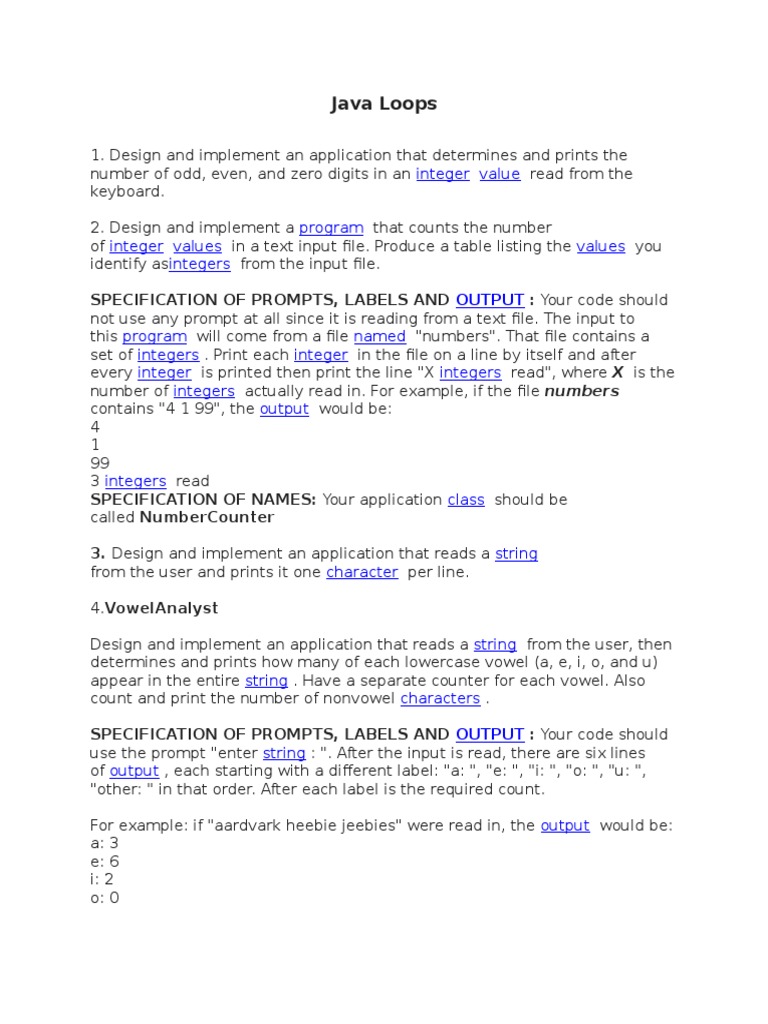 Java Loops

1. Design and implement an application that determines and prints the number of odd, even, and zero digits in an integer value read from the keyboard.

2. Design and implement a program that counts the number of integer values in a text input file. Produce a table listing the values you identify asintegers from the input file.

SPECIFICATION OF PROMPTS, LABELS AND OUTPUT : Your code should not use any prompt at all since it is reading from a text file. The input to this program will come from a file named "numbers". That file contains a set of integers . Print each integer in the file on a line by itself and after every integer is printed then print the line "X integers read", where X is the number of integers actually read in. For example, if the file numbers contains "4 1 99", the output would be:
4
1
99
3 integers read
SPECIFICATION OF NAMES: Your application class should be called NumberCounter

3. Design and implement an application that reads a string from the user and prints it one character per line.

4.VowelAnalyst

Design and implement an application that reads a string from the user, then determines and prints how many of each lowercase vowel (a, e, i, o, and u) appear in the entire string . Have a separate counter for each vowel. Also count and print the number of nonvowel characters .

SPECIFICATION OF PROMPTS, LABELS AND OUTPUT : Your code should use the prompt "enter string : ". After the input is read, there are six lines of output , each starting with a different label: "a: ", "e: ", "i: ", "o: ", "u: ", "other: " in that order. After each label is the required count.

For example: if "aardvark heebie jeebies" were read in, the output would be:
a: 3
e: 6
i: 2
o: 0